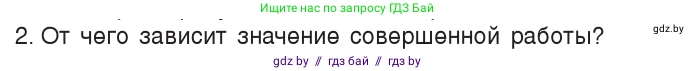 Ищите нас по запросу ГДЗ Бай

2. От чего зависит значение совершенной работы?

gdz.by

gdz by // гдз бай // гдз by